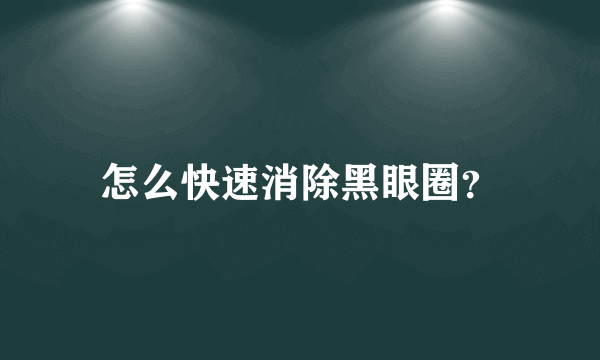 怎么快速消除黑眼圈?